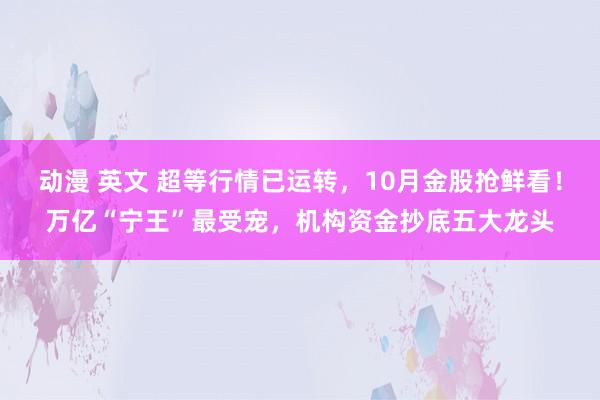 动漫 英文 超等行情已运转，10月金股抢鲜看！万亿“宁王”最受宠，机构资金抄底五大龙头